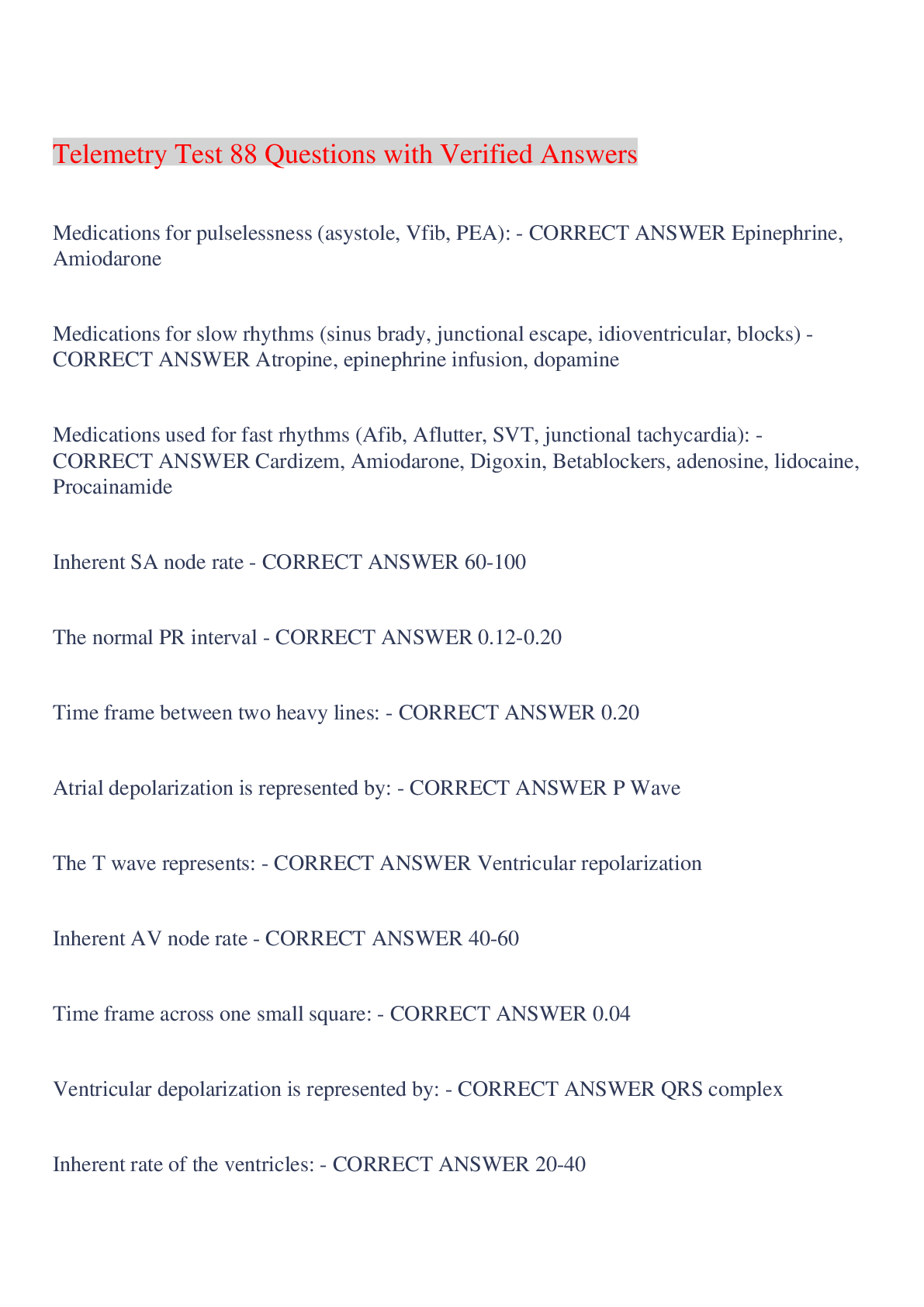 Telemetry Test 88 Questions with Verified Answers

Medications for pulselessness (asystole, Vfib, PEA): - CORRECT ANSWER Epinephrine, Amiodarone

Medications for slow rhythms (sinus brady, junctional escape, idioventricular, blocks) - CORRECT ANSWER Atropine, epinephrine infusion, dopamine

Medications used for fast rhythms (Afib, Aflutter, SVT, junctional tachycardia): - CORRECT ANSWER Cardizem, Amiodarone, Digoxin, Betablockers, adenosine, lidocaine, Procainamide

Inherent SA node rate - CORRECT ANSWER 60-100

The normal PR interval - CORRECT ANSWER 0.12-0.20

Time frame between two heavy lines: - CORRECT ANSWER 0.20

Atrial depolarization is represented by: - CORRECT ANSWER P Wave

The T wave represents: - CORRECT ANSWER Ventricular repolarization

Inherent AV node rate - CORRECT ANSWER 40-60

Time frame across one small square: - CORRECT ANSWER 0.04

Ventricular depolarization is represented by: - CORRECT ANSWER QRS complex

Inherent rate of the ventricles: - CORRECT ANSWER 20-40